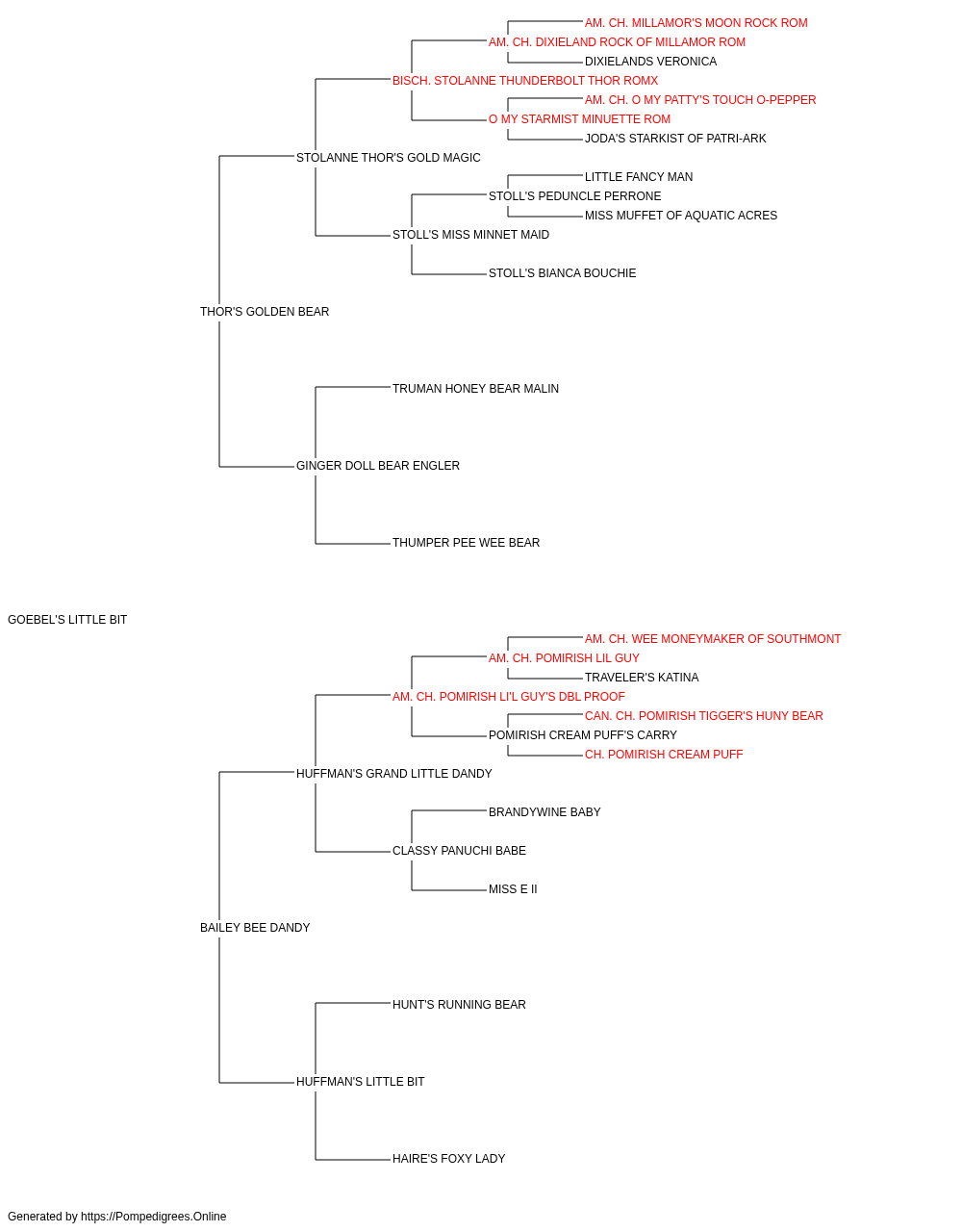 AM. CH. MILLAMOR'S MOON ROCK ROM
AM. CH. DIXIELAND ROCK OF MILLAMOR ROM
DIXIELANDS VERONICA
BISCH. STOLANNE THUNDERBOLT THOR ROMX
AM. CH. O MY PATTY'S TOUCH O-PEPPER
O MY STARMIST MINUETTE ROM
JODA'S STARKIST OF PATRI-ARK
STOLANNE THOR'S GOLD MAGIC
LITTLE FANCY MAN
STOLL'S PEDUNCLE PERRONE
MISS MUFFET OF AQUATIC ACRES
STOLL'S MISS MINNET MAID
STOLL'S BIANCA BOUCHIE
THOR'S GOLDEN BEAR
TRUMAN HONEY BEAR MALIN
GINGER DOLL BEAR ENGLER
THUMPER PEE WEE BEAR
GOEBEL'S LITTLE BIT
AM. CH. WEE MONEYMAKER OF SOUTHMONT
AM. CH. POMIRISH LIL GUY
TRAVELER'S KATINA
AM. CH. POMIRISH LI'L GUY'S DBL PROOF
CAN. CH. POMIRISH TIGGER'S HUNY BEAR
POMIRISH CREAM PUFF'S CARRY
CH. POMIRISH CREAM PUFF
HUFFMAN'S GRAND LITTLE DANDY
BRANDYWINE BABY
CLASSY PANUCHI BABE
MISS E II
BAILEY BEE DANDY
HUNT'S RUNNING BEAR
HUFFMAN'S LITTLE BIT
HAIRE'S FOXY LADY

Generated by https://Pompedigrees.Online